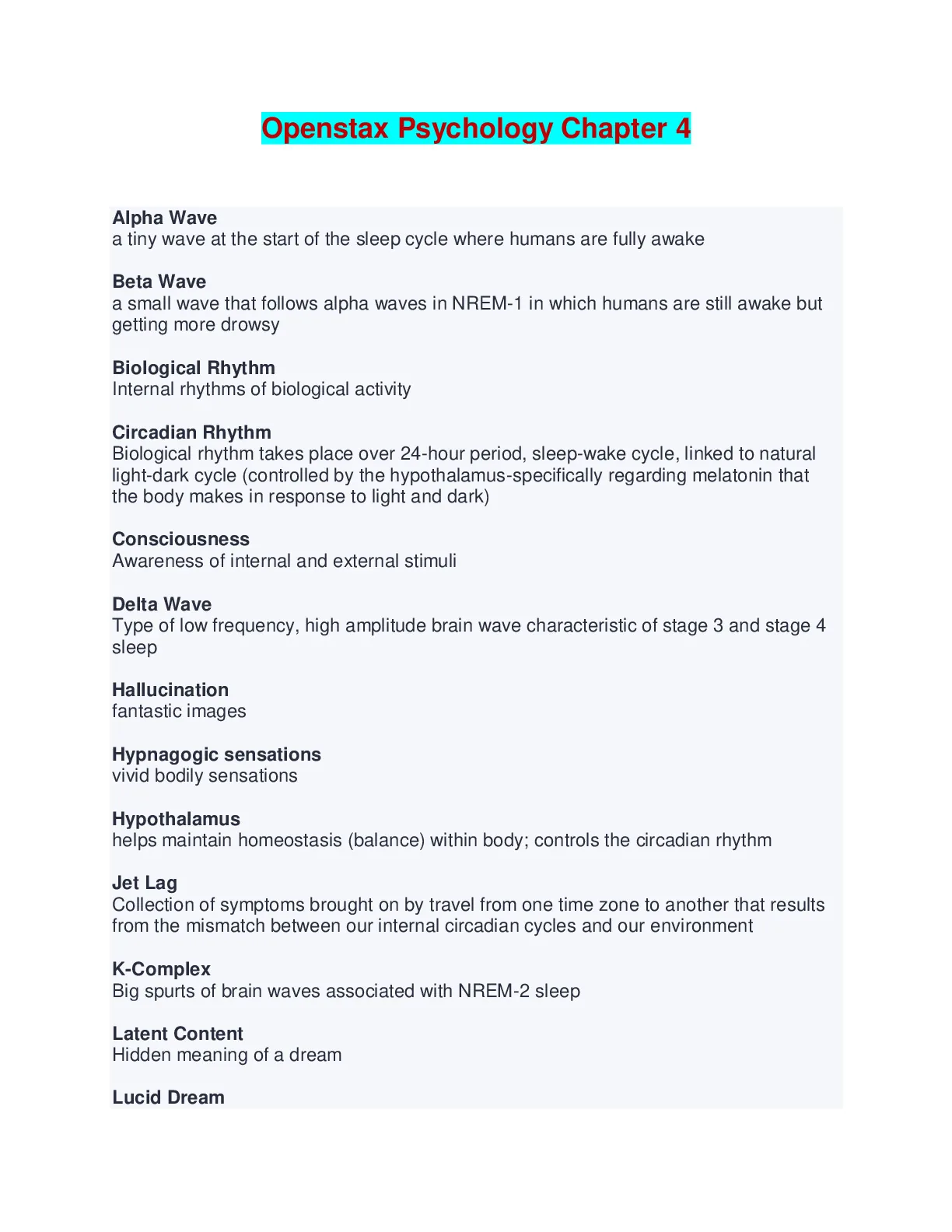 Openstax Psychology Chapter 4

Alpha Wave
a tiny wave at the start of the sleep cycle where humans are fully awake

Beta Wave
a small wave that follows alpha waves in NREM-1 in which humans are still awake but getting more drowsy

Biological Rhythm
Internal rhythms of biological activity

Circadian Rhythm
Biological rhythm takes place over 24-hour period, sleep-wake cycle, linked to natural light-dark cycle (controlled by the hypothalamus-specifically regarding melatonin that the body makes in response to light and dark)

Consciousness
Awareness of internal and external stimuli

Delta Wave
Type of low frequency, high amplitude brain wave characteristic of stage 3 and stage 4 sleep

Hallucination
fantastic images

Hypnagogic sensations
vivid bodily sensations

Hypothalamus
helps maintain homeostasis (balance) within body; controls the circadian rhythm

Jet Lag
Collection of symptoms brought on by travel from one time zone to another that results from the mismatch between our internal circadian cycles and our environment

K-Complex
Big spurts of brain waves associated with NREM-2 sleep

Latent Content
Hidden meaning of a dream

Lucid Dream